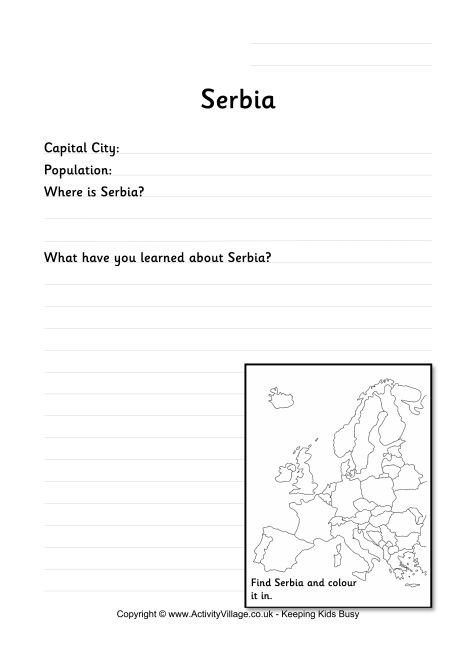 Serbia

Capital City:
Population:
Where is Serbia?

What have you learned about Serbia?

Find Serbia and colour it in.

Copyright © www.ActivityVillage.co.uk - Keeping Kids Busy